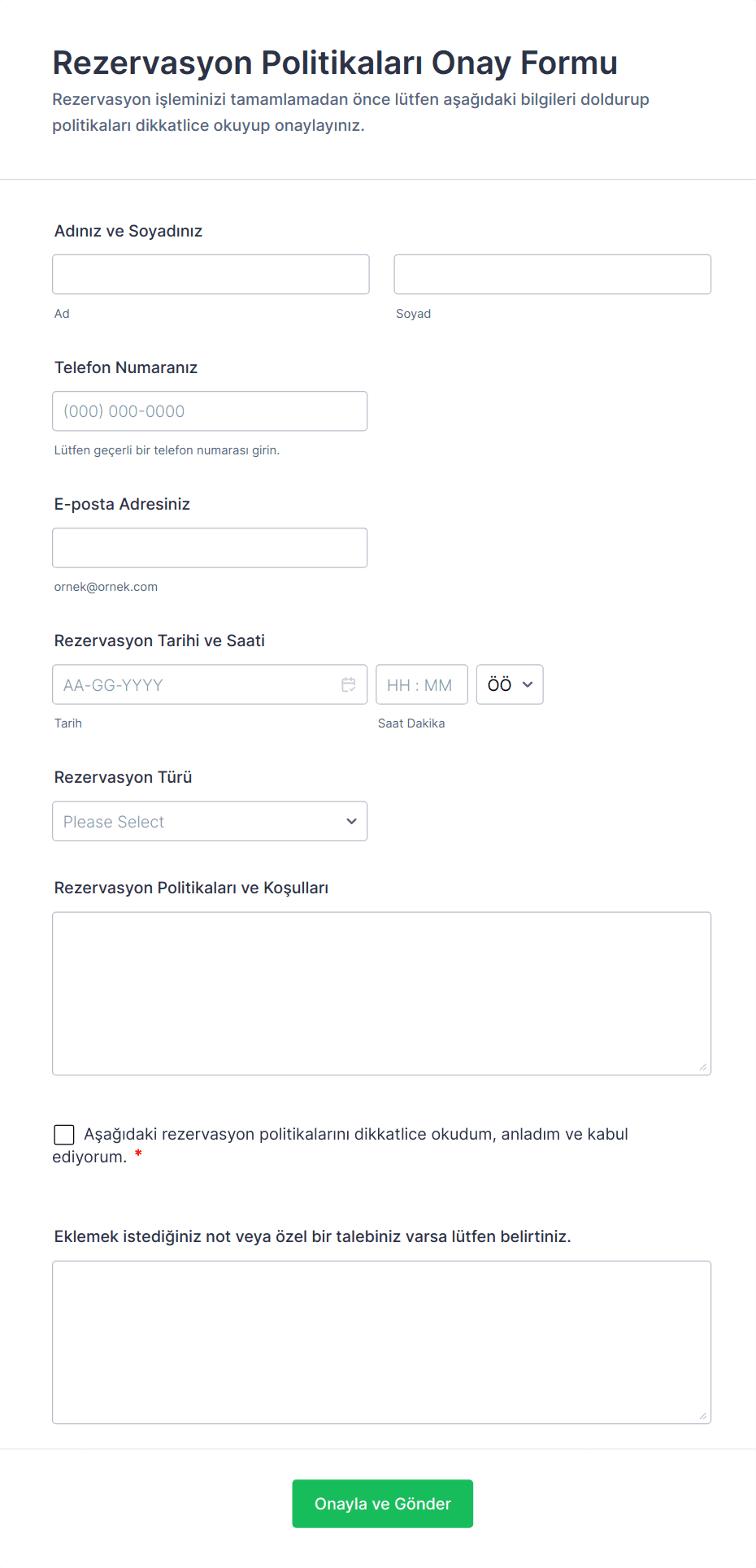 Rezervasyon Politikaları Onay Formu

Rezervasyon işleminizi tamamlamadan önce lütfen aşağıdaki bilgileri doldurup politikaları dikkatlice okuyup onaylayınız.

Adınız ve Soyadınız

Ad

Soyad

Telefon Numaranız

(000) 000-0000

Lütfen geçerli bir telefon numarası girin.

E-posta Adresiniz

ornek@ornek.com

Rezervasyon Tarihi ve Saati

AA-GG-YYYY

HH : MM

ÖÖ

Tarih

Saat Dakika

Rezervasyon Türü

Please Select

Rezervasyon Politikaları ve Koşulları

Aşağıdaki rezervasyon politikalarını dikkatlice okudum, anladım ve kabul ediyorum. *

Eklemek istediğiniz not veya özel bir talebiniz varsa lütfen belirtiniz.

Onayla ve Gönder